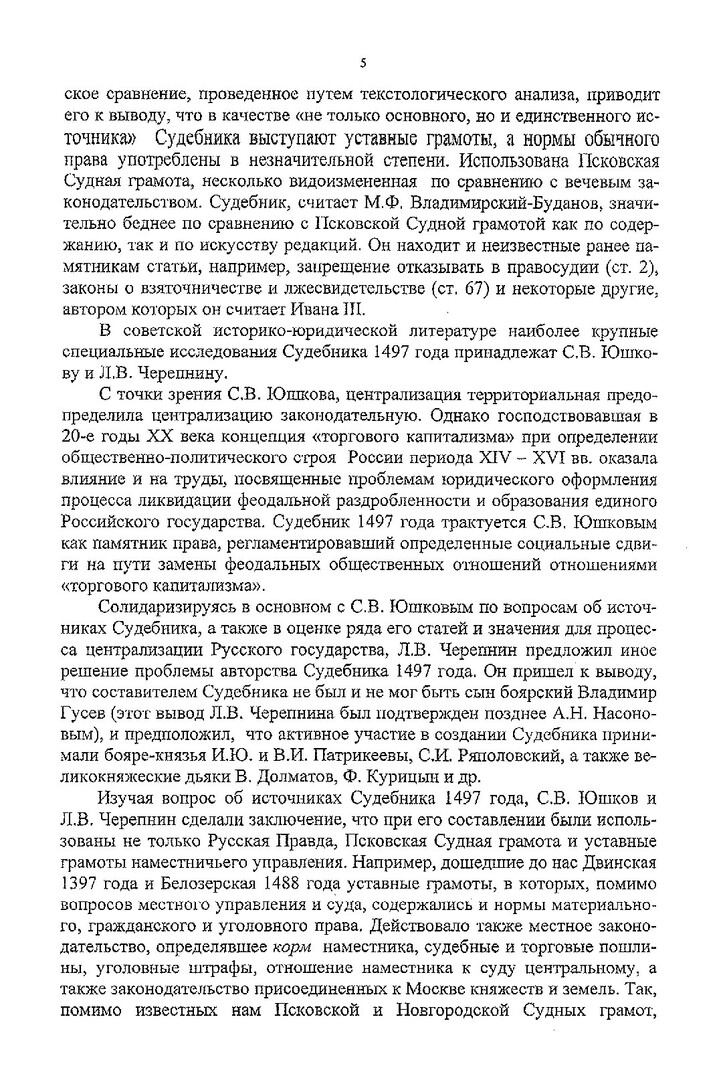 5

ское сравнение, проведенное путем текстологического анализа, приводит его к выводу, что в качестве «не только основного, но и единственного источника» Судебника выступают уставные грамоты, а нормы обычного права употреблены в незначительной степени. Использована Псковская Судная грамота, несколько видоизмененная по сравнению с вечевым законодательством. Судебник, считает М.Ф. Владимирский-Буданов, значительно беднее по сравнению с Псковской Судной грамотой как по содержанию, так и по искусству редакций. Он находит и неизвестные ранее памятникам статьи, например, запрещение отказывать в правосудии (ст. 2), законы о взяточничестве и лжесвидетельстве (ст. 67) и некоторые другие, автором которых он считает Ивана III.

В советской историко-юридической литературе наиболее крупные специальные исследования Судебника 1497 года принадлежат С.В. Юшкову и Л.В. Черепнину.

С точки зрения С.В. Юшкова, централизация территориальная предопределила централизацию законодательную. Однако господствовавшая в 20-е годы XX века концепция «торгового капитализма» при определении общественно-политического строя России периода XIV – XVI вв. оказала влияние и на труды, посвященные проблемам юридического оформления процесса ликвидации феодальной раздробленности и образования единого Российского государства. Судебник 1497 года трактуется С.В. Юшковым как памятник права, регламентировавший определенные социальные сдвиги на пути замены феодальных общественных отношений отношениями «торгового капитализма».

Солидаризируясь в основном с С.В. Юшковым по вопросам об источниках Судебника, а также в оценке ряда его статей и значения для процесса централизации Русского государства, Л.В. Черепнин предложил иное решение проблемы авторства Судебника 1497 года. Он пришел к выводу, что составителем Судебника не был и не мог быть сын боярский Владимир Гусев (этот вывод Л.В. Черепнина был подтвержден позднее А.Н. Насоновым), и предположил, что активное участие в создании Судебника принимали бояре-князья И.Ю. и В.И. Патрикеевы, С.И. Ряполовский, а также великокняжеские дьяки В. Долматов, Ф. Курицын и др.

Изучая вопрос об источниках Судебника 1497 года, С.В. Юшков и Л.В. Черепнин сделали заключение, что при его составлении были использованы не только Русская Правда, Псковская Судная грамота и уставные грамоты наместничьего управления. Например, дошедшие до нас Двинская 1397 года и Белозерская 1488 года уставные грамоты, в которых, помимо вопросов местного управления и суда, содержались и нормы материального, гражданского и уголовного права. Действовало также местное законодательство, определявшее корм наместника, судебные и торговые пошлины, уголовные штрафы, отношение наместника к суду центральному, а также законодательство присоединенных к Москве княжеств и земель. Так, помимо известных нам Псковской и Новгородской Судных грамот,